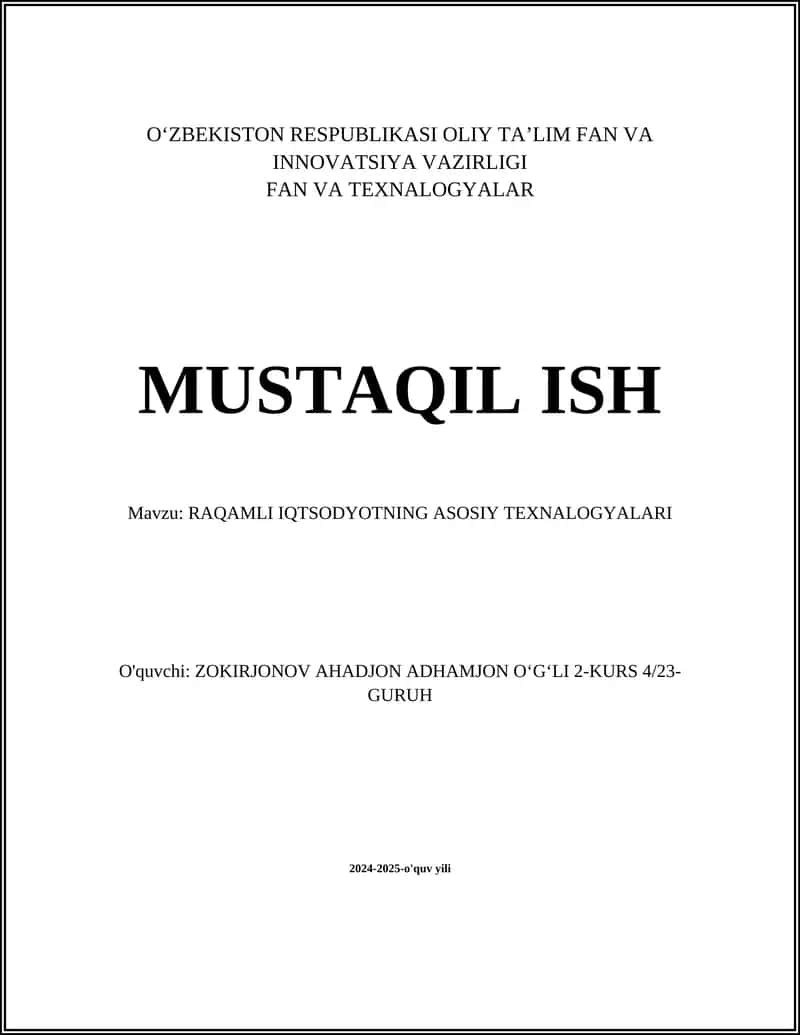 O‘ZBEKISTON RESPUBLIKASI OLIY TA’LIM FAN VA INNOVATSIYA VAZIRLIGI
FAN VA TEXNALOGYALAR

MUSTAQIL ISH

Mavzu: RAQAMLI IQTSODYOTNING ASOSIY TEXNALOGYALARI

O'quvchi: ZOKIRJONOV AHADJON ADHAMJON O‘G‘LI 2-KURS 4/23-GURUH

2024-2025-o'quv yili